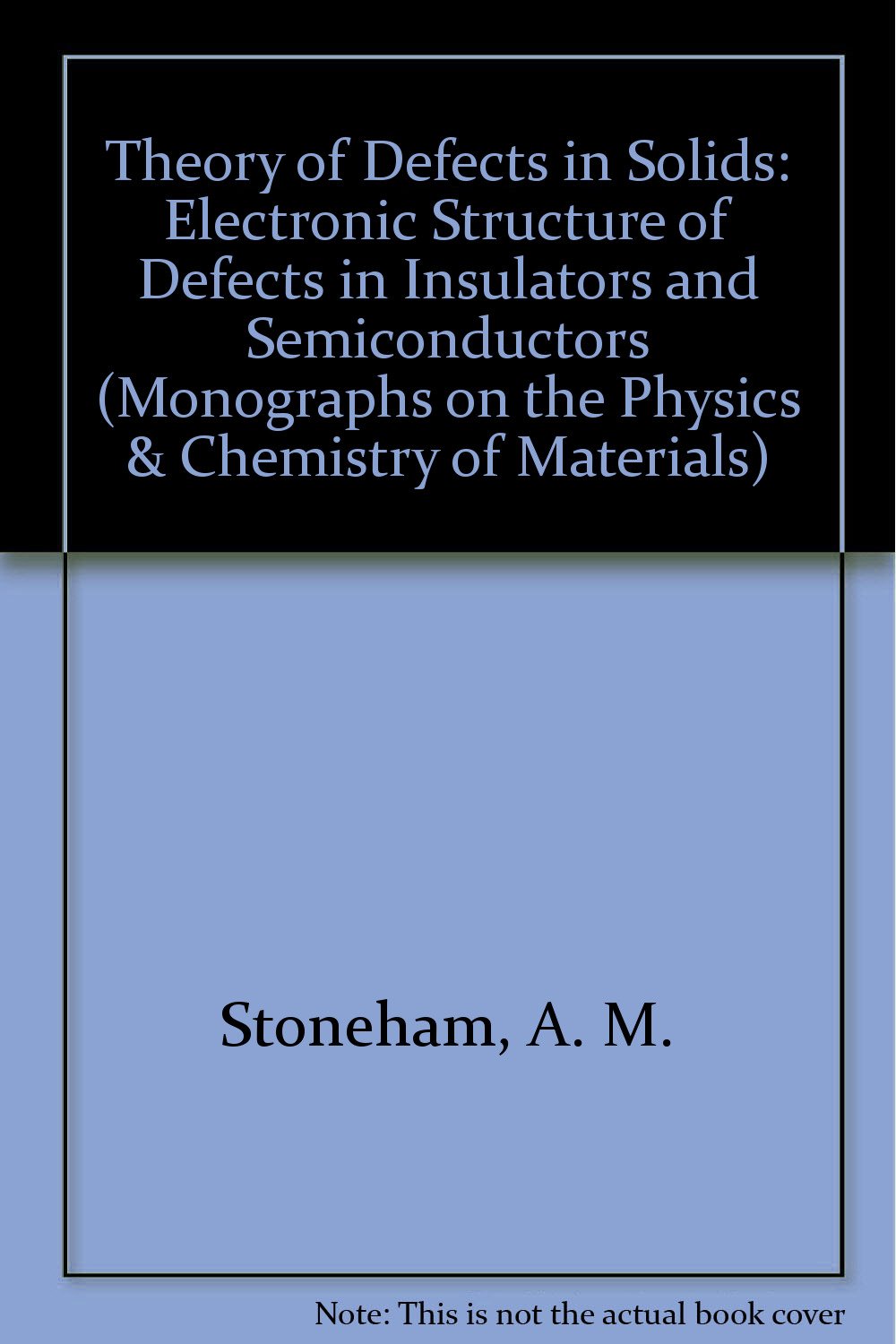 Theory of Defects in Solids: Electronic Structure of Defects in Insulators and Semiconductors (Monographs on the Physics & Chemistry of Materials)

Stoneham, A. M.

Note: This is not the actual book cover